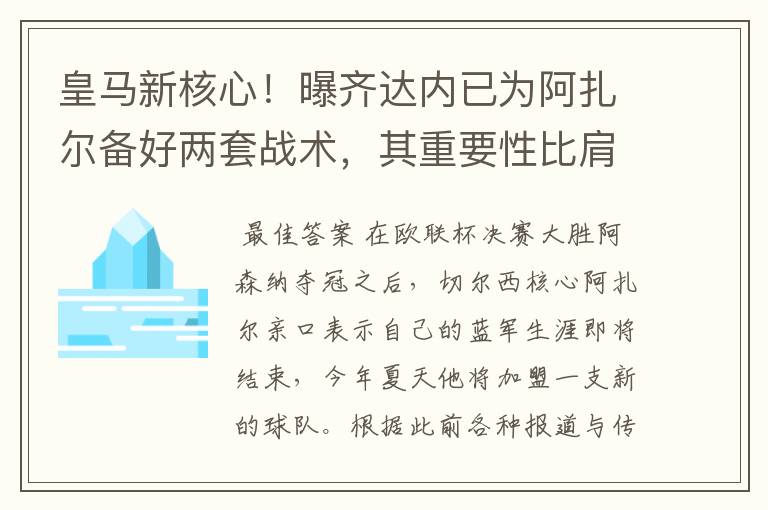 皇马新核心！曝齐达内已为阿扎尔备好两套战术，其重要性比肩

最佳答案 在欧联杯决赛大胜阿森纳夺冠之后，切尔西核心阿扎尔亲口表示自己的蓝军生涯即将结束，今年夏天他将加盟一支新的球队。根据此前各种报道与传